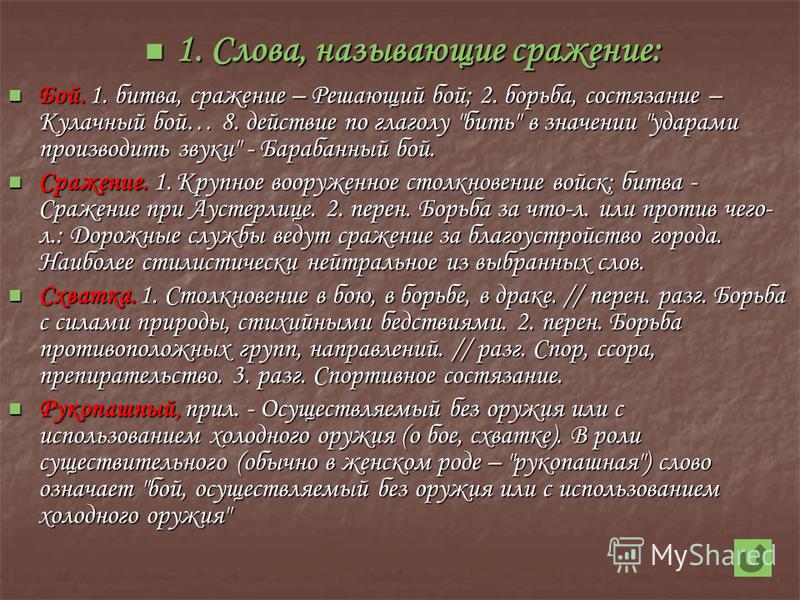 1. Слова, называющие сражение:

Бой. 1. битва, сражение – Решающий бой; 2. борьба, состязание – Кулачный бой… 8. действие по глаголу "бить" в значении "ударами производить звуки" - Барабанный бой.

Сражение. 1. Крупное вооруженное столкновение войск; битва - Сражение при Аустерлице. 2. перен. Борьба за что-л. или против чего-л.: Дорожные службы ведут сражение за благоустройство города. Наиболее стилистически нейтральное из выбранных слов.

Схватка. 1. Столкновение в бою, в борьбе, в драке. // перен. разг. Борьба с силами природы, стихийными бедствиями. 2. перен. Борьба противоположных групп, направлений. // разг. Спор, ссора, препирательство. 3. разг. Спортивное состязание.

Рукопашный, прил. - Осуществляемый без оружия или с использованием холодного оружия (о бое, схватке). В роли существительного (обычно в женском роде – "рукопашная") слово означает "бой, осуществляемый без оружия или с использованием холодного оружия"

MyShared